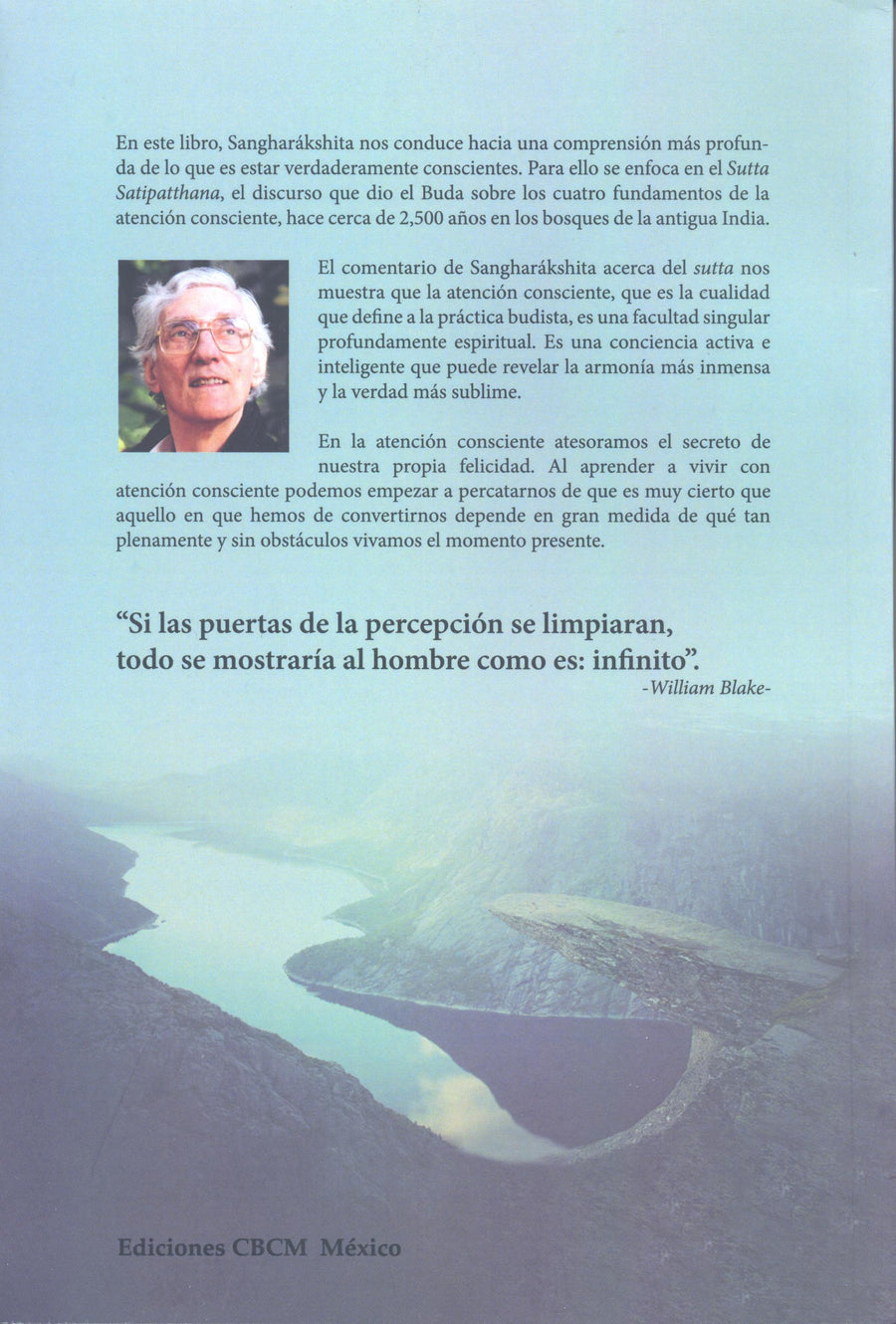 En este libro, Sangharákshita nos conduce hacia una comprensión más profunda de lo que es estar verdaderamente conscientes. Para ello se enfoca en el Sutta Satipatthana, el discurso que dio el Buda sobre los cuatro fundamentos de la atención consciente, hace cerca de 2,500 años en los bosques de la antigua India.

El comentario de Sangharákshita acerca del sutta nos muestra que la atención consciente, que es la cualidad que define a la práctica budista, es una facultad singular profundamente espiritual. Es una conciencia activa e inteligente que puede revelar la armonía más inmensa y la verdad más sublime.

En la atención consciente atesoramos el secreto de nuestra propia felicidad. Al aprender a vivir con atención consciente podemos empezar a percatarnos de que es muy cierto que aquello en que hemos de convertirnos depende en gran medida de qué tan plenamente y sin obstáculos vivamos el momento presente.

“Si las puertas de la percepción se limpiaran, todo se mostraría al hombre como es: infinito”.
-William Blake-

Ediciones CBCM México